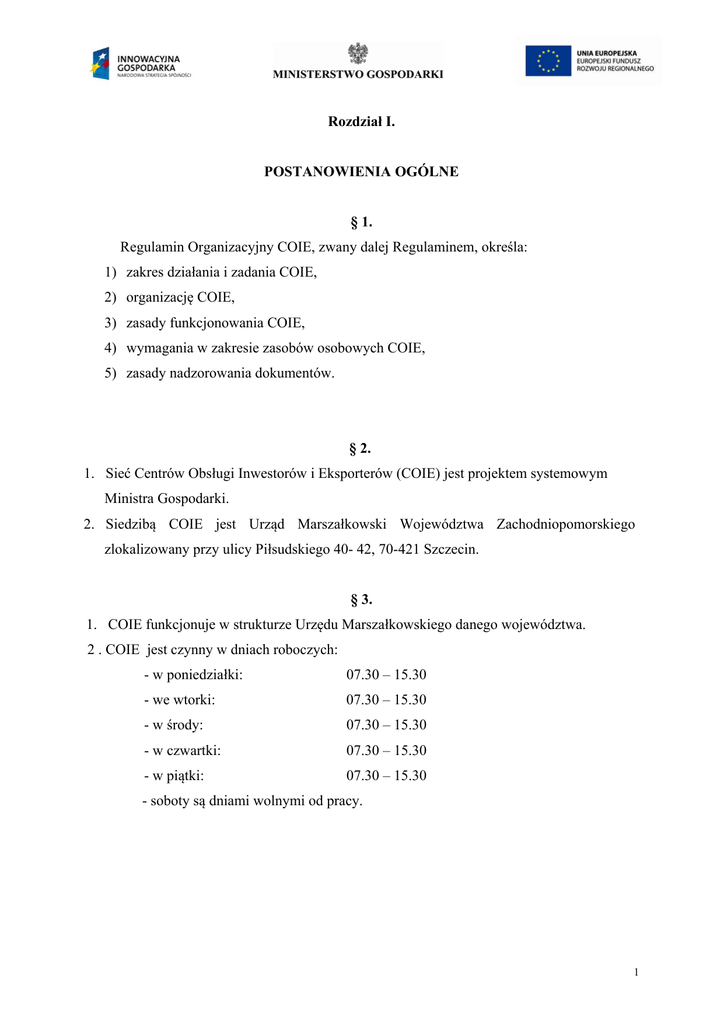 INNOWACYJNA
GOSPODARKA
NARODOWA STRATEGIA SPÓJNOŚCI

MINISTERSTWO GOSPODARKI

UNIA EUROPEJSKA
EUROPEJSKI FUNDUSZ
ROZWOJU REGIONALNEGO

Rozdział I.

POSTANOWIENIA OGÓLNE

§ 1.

Regulamin Organizacyjny COIE, zwany dalej Regulaminem, określa:

1) zakres działania i zadania COIE,
2) organizację COIE,
3) zasady funkcjonowania COIE,
4) wymagania w zakresie zasobów osobowych COIE,
5) zasady nadzorowania dokumentów.

§ 2.

1. Sieć Centrów Obsługi Inwestorów i Eksporterów (COIE) jest projektem systemowym Ministra Gospodarki.
2. Siedzibą COIE jest Urząd Marszałkowski Województwa Zachodniopomorskiego zlokalizowany przy ulicy Piłsudskiego 40- 42, 70-421 Szczecin.

§ 3.

1. COIE funkcjonuje w strukturze Urzędu Marszałkowskiego danego województwa.
2 . COIE jest czynny w dniach roboczych:
- w poniedziałki: 07.30 – 15.30
- we wtorki: 07.30 – 15.30
- w środy: 07.30 – 15.30
- w czwartki: 07.30 – 15.30
- w piątki: 07.30 – 15.30
- soboty są dniami wolnymi od pracy.

1